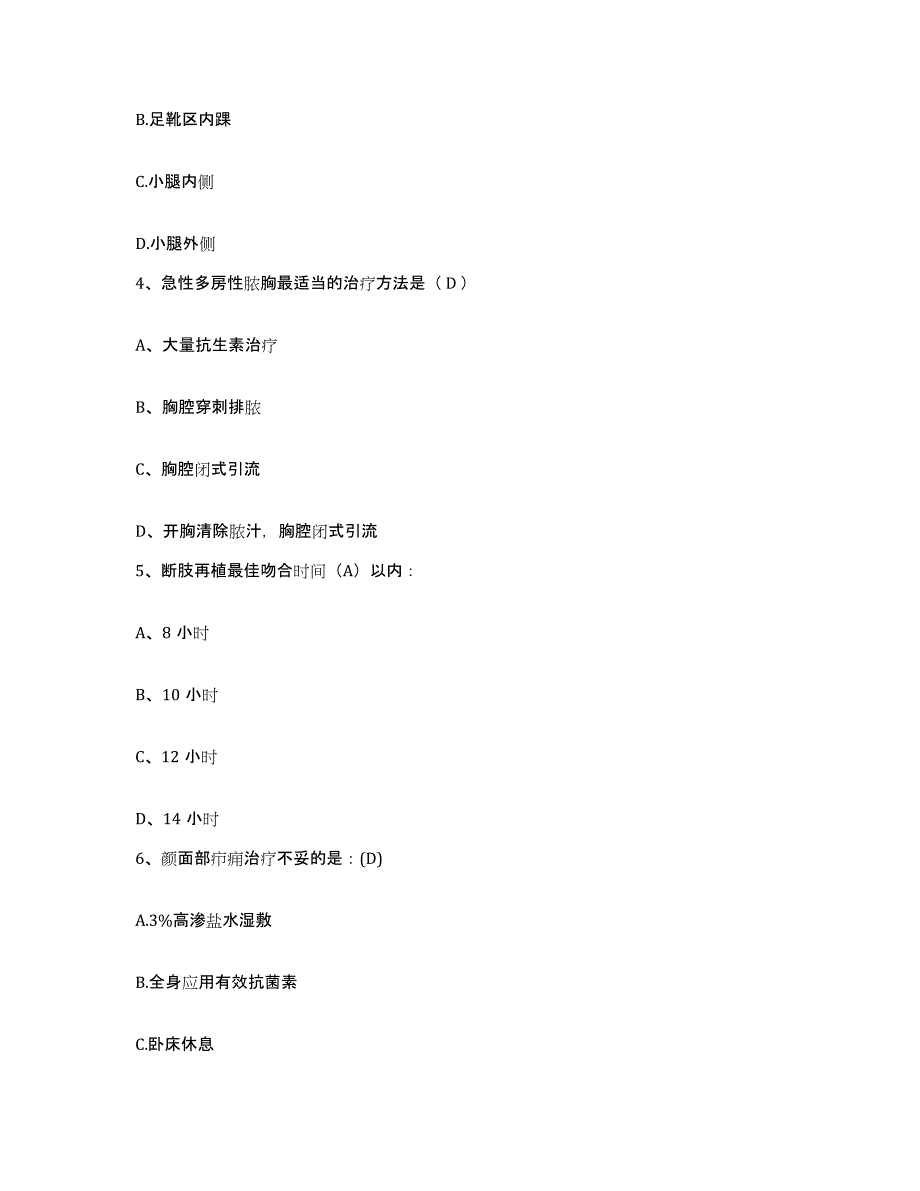 B.足靴区内踝

C.小腿内侧

D.小腿外侧

4、急性多房性脓胸最适当的治疗方法是（ D ）

A、大量抗生素治疗

B、胸腔穿刺排脓

C、胸腔闭式引流

D、开胸清除脓汁，胸腔闭式引流

5、断肢再植最佳吻合时间（A）以内：

A、8 小时

B、10 小时

C、12 小时

D、14 小时

6、颜面部疖痈治疗不妥的是：(D)

A.3%高渗盐水湿敷

B.全身应用有效抗菌素

C.卧床休息